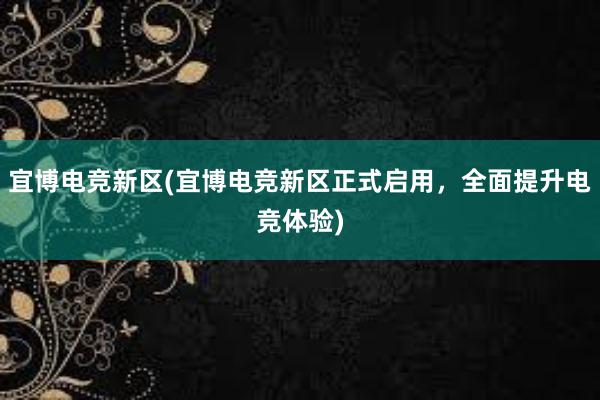 宜博电竞新区(宜博电竞新区正式启用，全面提升电竞体验)